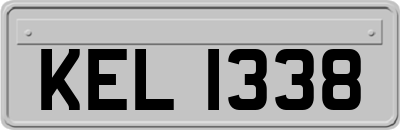 KEL 1338